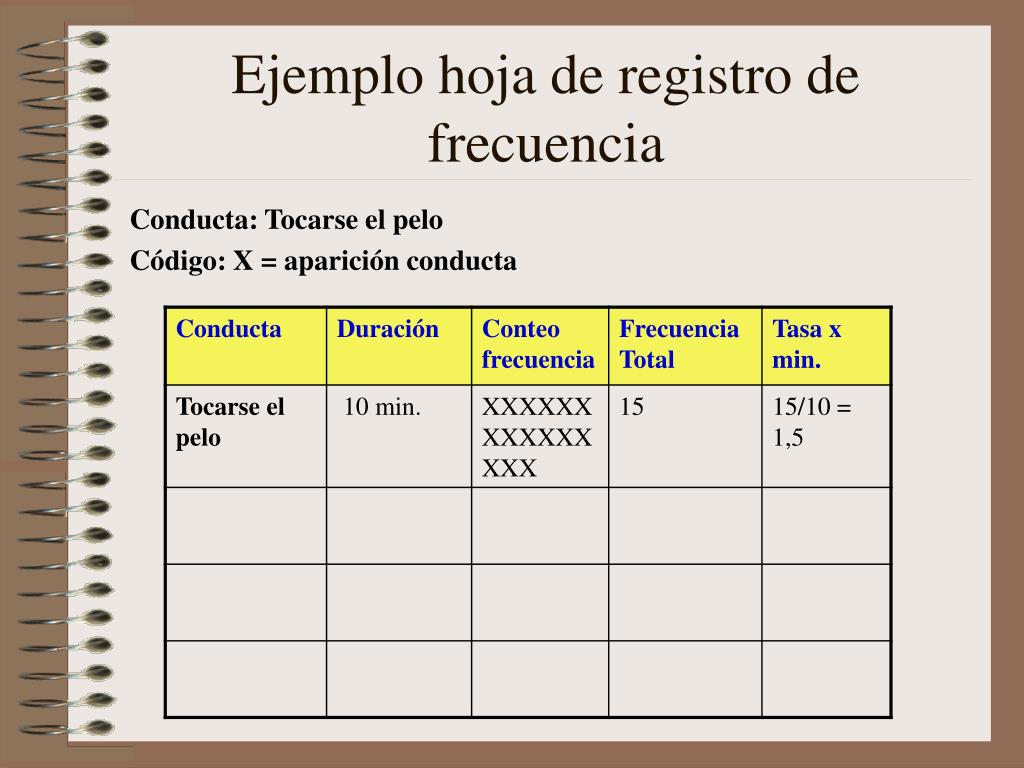 Ejemplo hoja de registro de frecuencia

Conducta: Tocarse el pelo

Código: X = aparición conducta

| Conducta | Duración | Conteo frecuencia | Frecuencia Total | Tasa x min. |
|---|---|---|---|---|
| Tocarse el pelo | 10 min. | XXXXXX XXXXXX XXX | 15 | 15/10 = 1,5 |
| | | | | |
| | | | | |
| | | | | |